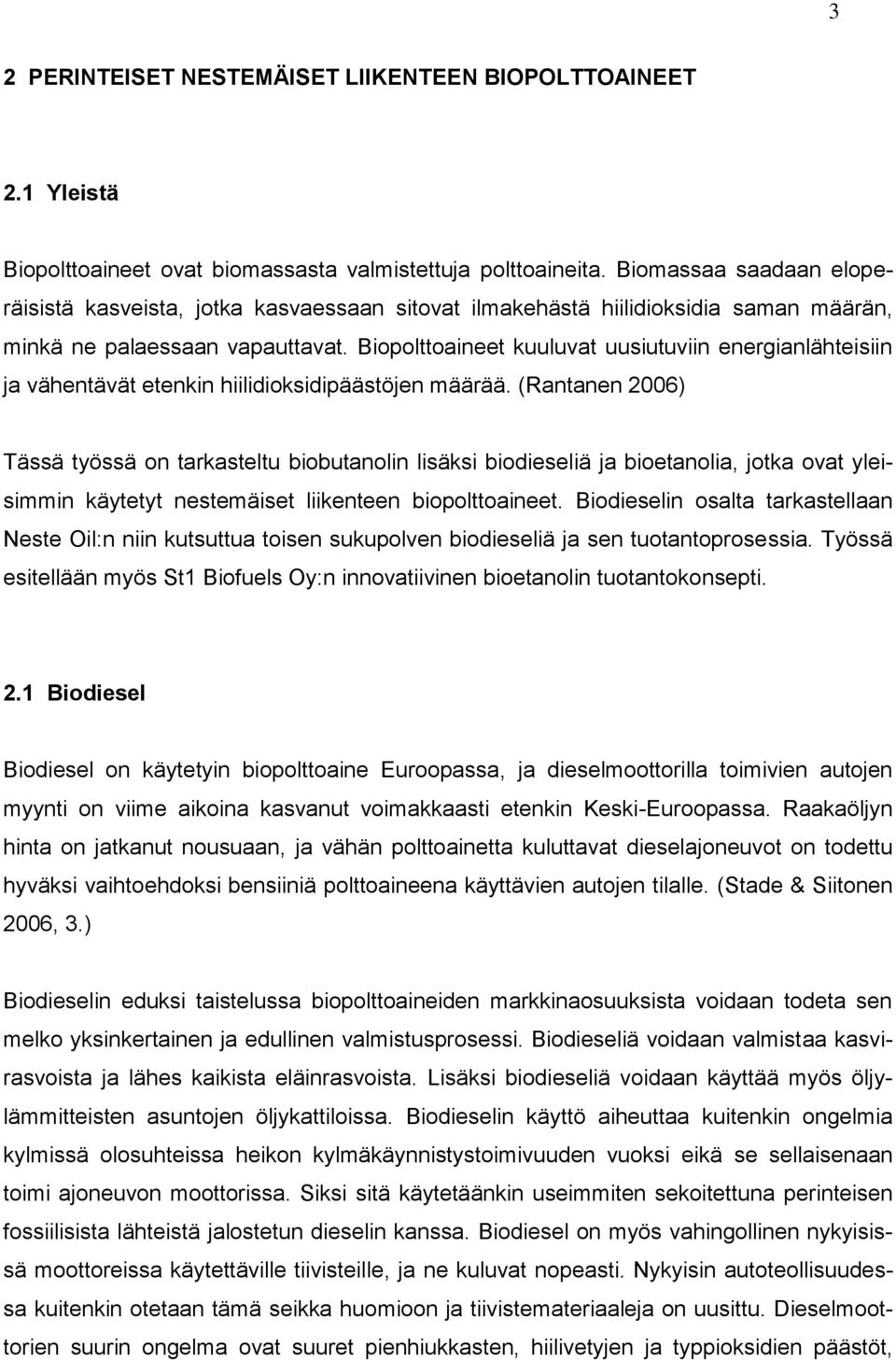 3

2 PERINTEISET NESTEMÄISET LIIKENTEEN BIOPOLTTOAINEET

2.1 Yleistä

Biopolttoaineet ovat biomassasta valmistettuja polttoaineita. Biomassaa saadaan eloperäisistä kasveista, jotka kasvaessaan sitovat ilmakehästä hiilidioksidia saman määrän, minkä ne palaessaan vapauttavat. Biopolttoaineet kuuluvat uusiutuviin energianlähteisiin ja vähentävät etenkin hiilidioksidipäästöjen määrää. (Rantanen 2006)

Tässä työssä on tarkasteltu biobutanolin lisäksi biodieseliä ja bioetanolia, jotka ovat yleisimmin käytetyt nestemäiset liikenteen biopolttoaineet. Biodieselin osalta tarkastellaan Neste Oil:n niin kutsuttua toisen sukupolven biodieseliä ja sen tuotantoprosessia. Työssä esitellään myös St1 Biofuels Oy:n innovatiivinen bioetanolin tuotantokonsepti.

2.1 Biodiesel

Biodiesel on käytetyin biopolttoaine Euroopassa, ja dieselmoottorilla toimivien autojen myynti on viime aikoina kasvanut voimakkaasti etenkin Keski-Euroopassa. Raakaöljyn hinta on jatkanut nousuaan, ja vähän polttoainetta kuluttavat dieselajoneuvot on todettu hyväksi vaihtoehdoksi bensiiniä polttoaineena käyttävien autojen tilalle. (Stade & Siitonen 2006, 3.)

Biodieselin eduksi taistelussa biopolttoaineiden markkinaosuuksista voidaan todeta sen melko yksinkertainen ja edullinen valmistusprosessi. Biodieseliä voidaan valmistaa kasvirasvoista ja lähes kaikista eläinrasvoista. Lisäksi biodieseliä voidaan käyttää myös öljylämmitteisten asuntojen öljykattiloissa. Biodieselin käyttö aiheuttaa kuitenkin ongelmia kylmissä olosuhteissa heikon kylmäkäynnistystoimivuuden vuoksi eikä se sellaisenaan toimi ajoneuvon moottorissa. Siksi sitä käytetäänkin useimmiten sekoitettuna perinteisen fossiilisista lähteistä jalostetun dieselin kanssa. Biodiesel on myös vahingollinen nykyisissä moottoreissa käytettäville tiivisteille, ja ne kuluvat nopeasti. Nykyisin autoteollisuudessa kuitenkin otetaan tämä seikka huomioon ja tiivistemateriaaleja on uusittu. Dieselmoottorien suurin ongelma ovat suuret pienhiukkasten, hiilivetyjen ja typpioksidien päästöt,